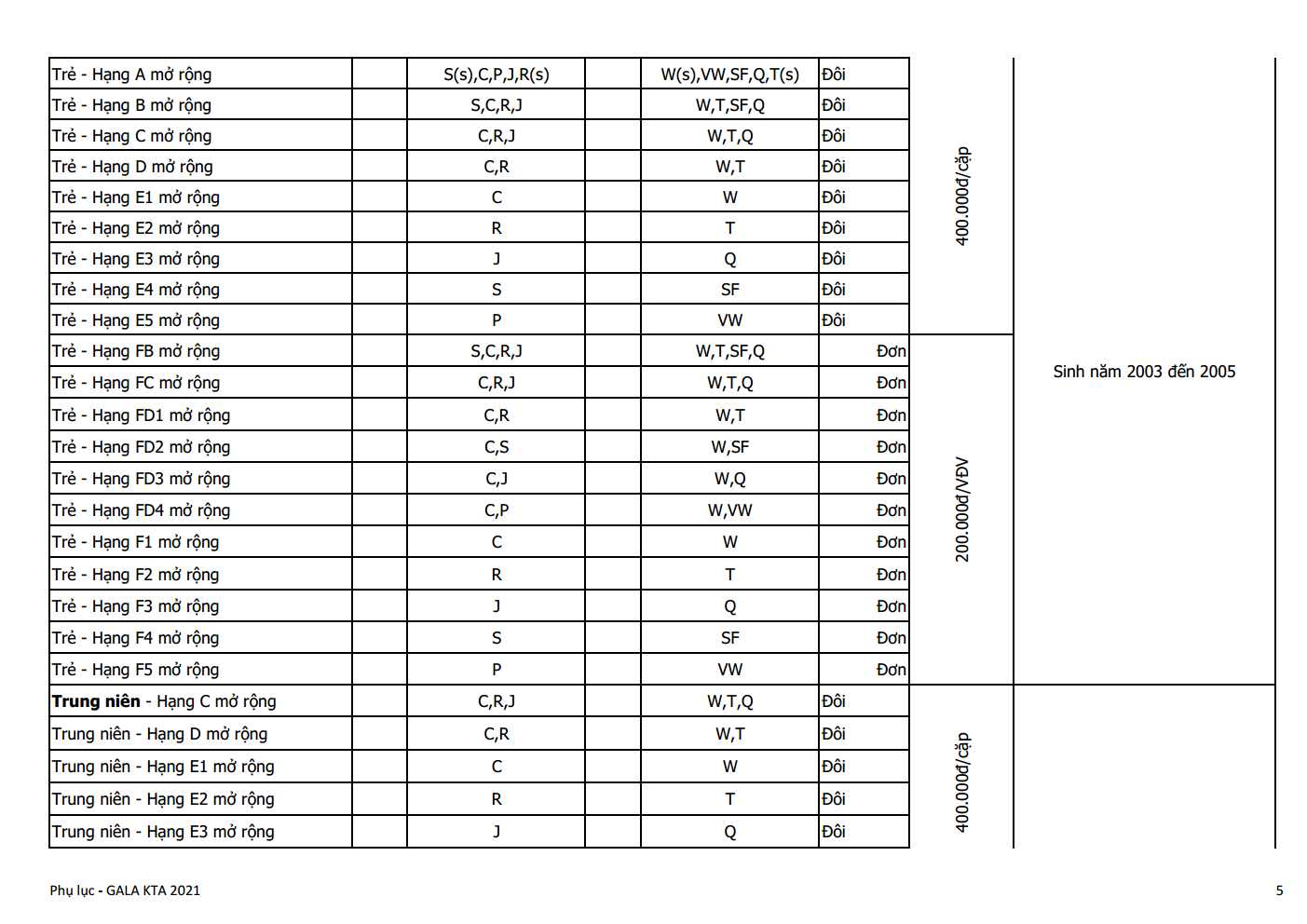 | Trẻ - Hạng A mở rộng |  | S(s),C,P,J,R(s) |  | W(s),VW,SF,Q,T(s) | Đôi | 400.000đ/cặp | Sinh năm 2003 đến 2005 |
|---|---|---|---|---|---|---|---|
| Trẻ - Hạng B mở rộng |  | S,C,R,J |  | W,T,SF,Q | Đôi |  |  |
| Trẻ - Hạng C mở rộng |  | C,R,J |  | W,T,Q | Đôi |  |  |
| Trẻ - Hạng D mở rộng |  | C,R |  | W,T | Đôi |  |  |
| Trẻ - Hạng E1 mở rộng |  | C |  | W | Đôi |  |  |
| Trẻ - Hạng E2 mở rộng |  | R |  | T | Đôi |  |  |
| Trẻ - Hạng E3 mở rộng |  | J |  | Q | Đôi |  |  |
| Trẻ - Hạng E4 mở rộng |  | S |  | SF | Đôi |  |  |
| Trẻ - Hạng E5 mở rộng |  | P |  | VW | Đôi |  |  |
| Trẻ - Hạng FB mở rộng |  | S,C,R,J |  | W,T,SF,Q | Đơn | 200.000đ/VĐV |  |
| Trẻ - Hạng FC mở rộng |  | C,R,J |  | W,T,Q | Đơn |  |  |
| Trẻ - Hạng FD1 mở rộng |  | C,R |  | W,T | Đơn |  |  |
| Trẻ - Hạng FD2 mở rộng |  | C,S |  | W,SF | Đơn |  |  |
| Trẻ - Hạng FD3 mở rộng |  | C,J |  | W,Q | Đơn |  |  |
| Trẻ - Hạng FD4 mở rộng |  | C,P |  | W,VW | Đơn |  |  |
| Trẻ - Hạng F1 mở rộng |  | C |  | W | Đơn |  |  |
| Trẻ - Hạng F2 mở rộng |  | R |  | T | Đơn |  |  |
| Trẻ - Hạng F3 mở rộng |  | J |  | Q | Đơn |  |  |
| Trẻ - Hạng F4 mở rộng |  | S |  | SF | Đơn |  |  |
| Trẻ - Hạng F5 mở rộng |  | P |  | VW | Đơn |  |  |
| Trung niên - Hạng C mở rộng |  | C,R,J |  | W,T,Q | Đôi | 400.000đ/cặp |  |
| Trung niên - Hạng D mở rộng |  | C,R |  | W,T | Đôi |  |  |
| Trung niên - Hạng E1 mở rộng |  | C |  | W | Đôi |  |  |
| Trung niên - Hạng E2 mở rộng |  | R |  | T | Đôi |  |  |
| Trung niên - Hạng E3 mở rộng |  | J |  | Q | Đôi |  |  |

Phụ lục - GALA KTA 2021

5